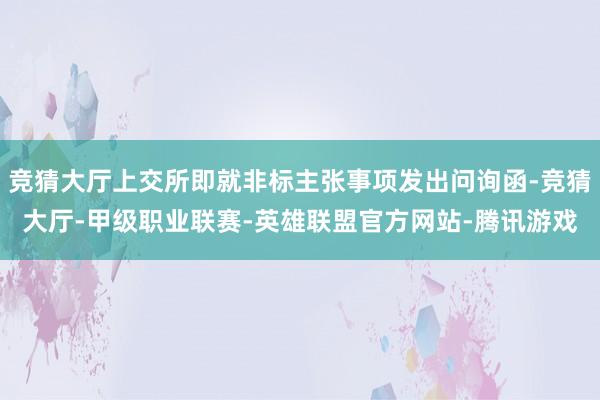 竞猜大厅上交所即就非标主张事项发出问询函-竞猜大厅-甲级职业联赛-英雄联盟官方网站-腾讯游戏